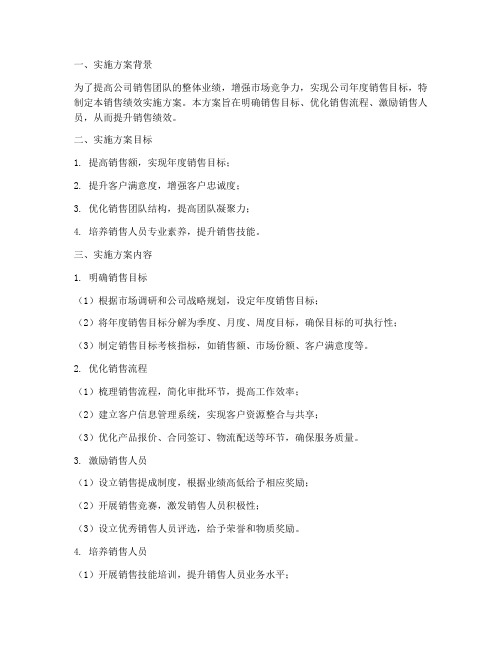 一、实施方案背景

为了提高公司销售团队的整体业绩，增强市场竞争力，实现公司年度销售目标，特制定本销售绩效实施方案。本方案旨在明确销售目标、优化销售流程、激励销售人员，从而提升销售绩效。

二、实施方案目标

1. 提高销售额，实现年度销售目标；

2. 提升客户满意度，增强客户忠诚度；

3. 优化销售团队结构，提高团队凝聚力；

4. 培养销售人员专业素养，提升销售技能。

三、实施方案内容

1. 明确销售目标

（1）根据市场调研和公司战略规划，设定年度销售目标；

（2）将年度销售目标分解为季度、月度、周度目标，确保目标的可执行性；

（3）制定销售目标考核指标，如销售额、市场份额、客户满意度等。

2. 优化销售流程

（1）梳理销售流程，简化审批环节，提高工作效率；

（2）建立客户信息管理系统，实现客户资源整合与共享；

（3）优化产品报价、合同签订、物流配送等环节，确保服务质量。

3. 激励销售人员

（1）设立销售提成制度，根据业绩高低给予相应奖励；

（2）开展销售竞赛，激发销售人员积极性；

（3）设立优秀销售人员评选，给予荣誉和物质奖励。

4. 培养销售人员

（1）开展销售技能培训，提升销售人员业务水平；